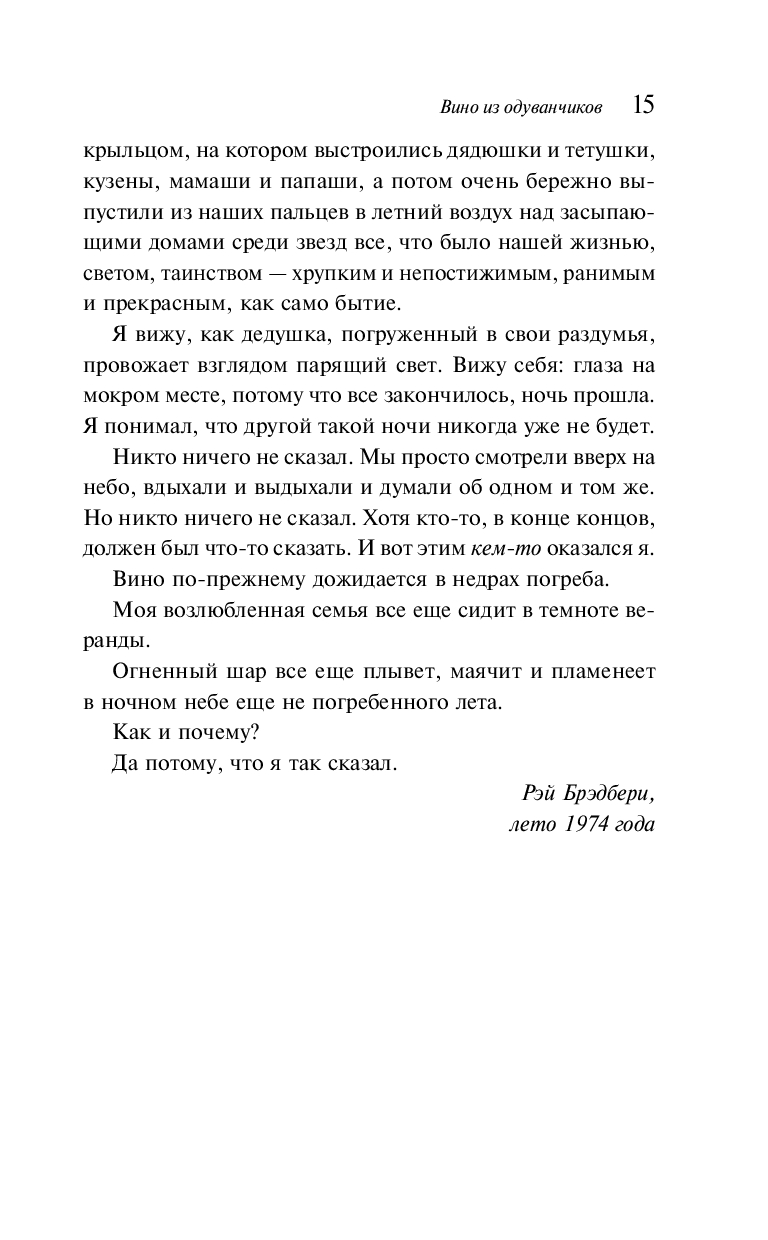 Вино из одуванчиков 15

крыльцом, на котором выстроились дядюшки и тетушки, кузены, мамаши и папаши, а потом очень бережно выпустили из наших пальцев в летний воздух над засыпающими домами среди звезд все, что было нашей жизнью, светом, таинством — хрупким и непостижимым, ранимым и прекрасным, как само бытие.

Я вижу, как дедушка, погруженный в свои раздумья, провожает взглядом парящий свет. Вижу себя: глаза на мокром месте, потому что все закончилось, ночь прошла. Я понимал, что другой такой ночи никогда уже не будет.

Никто ничего не сказал. Мы просто смотрели вверх на небо, вдыхали и выдыхали и думали об одном и том же. Но никто ничего не сказал. Хотя кто-то, в конце концов, должен был что-то сказать. И вот этим кем-то оказался я.

Вино по-прежнему дожидается в недрах погреба.

Моя возлюбленная семья все еще сидит в темноте веранды.

Огненный шар все еще плывет, маячит и пламенеет в ночном небе еще не погребенного лета.

Как и почему?

Да потому, что я так сказал.

Рэй Брэдбери,
лето 1974 года